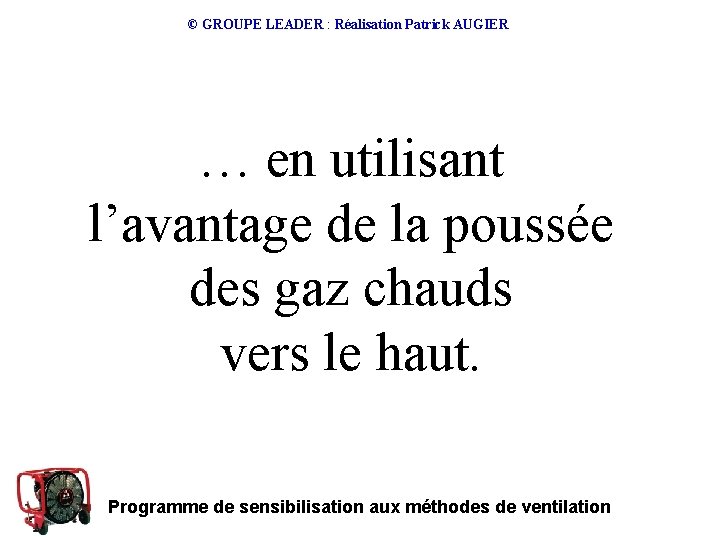 © GROUPE LEADER : Réalisation Patrick AUGIER

… en utilisant l’avantage de la poussée des gaz chauds vers le haut.

Programme de sensibilisation aux méthodes de ventilation